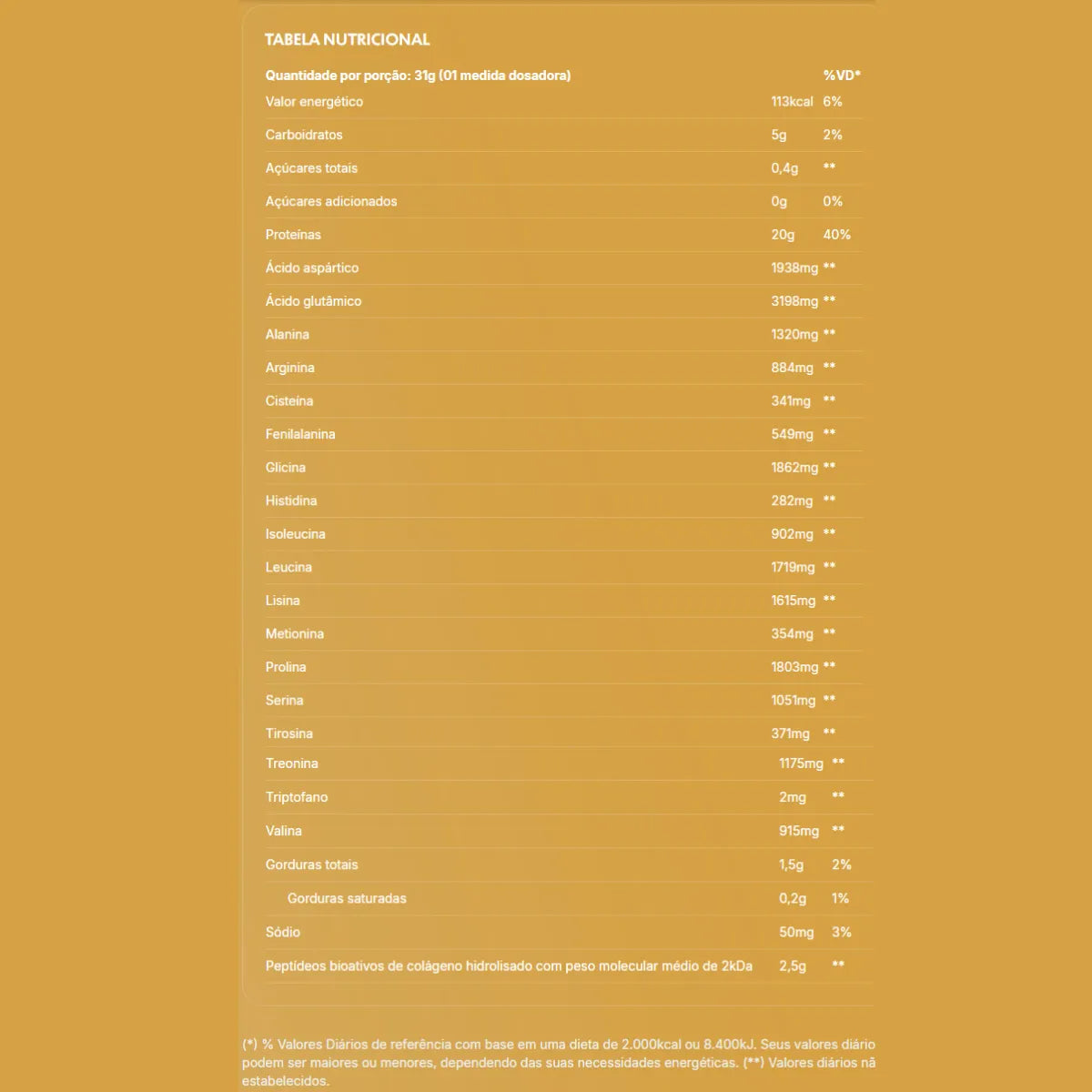 TABELA NUTRICIONAL

| Quantidade por porção: 31g (01 medida dosadora) | | %VD* |
|---|---|---|
| Valor energético | 113kcal | 6% |
| Carboidratos | 5g | 2% |
| Açúcares totais | 0,4g | ** |
| Açúcares adicionados | 0g | 0% |
| Proteínas | 20g | 40% |
| Ácido aspártico | 1938mg | ** |
| Ácido glutâmico | 3198mg | ** |
| Alanina | 1320mg | ** |
| Arginina | 884mg | ** |
| Cisteína | 341mg | ** |
| Fenilalanina | 549mg | ** |
| Glicina | 1862mg | ** |
| Histidina | 282mg | ** |
| Isoleucina | 902mg | ** |
| Leucina | 1719mg | ** |
| Lisina | 1615mg | ** |
| Metionina | 354mg | ** |
| Prolina | 1803mg | ** |
| Serina | 1051mg | ** |
| Tirosina | 371mg | ** |
| Treonina | 1175mg | ** |
| Triptofano | 2mg | ** |
| Valina | 915mg | ** |
| Gorduras totais | 1,5g | 2% |
| Gorduras saturadas | 0,2g | 1% |
| Sódio | 50mg | 3% |
| Peptídeos bioativos de colágeno hidrolisado com peso molecular médio de 2kDa | 2,5g | ** |

(*) % Valores Diários de referência com base em uma dieta de 2.000kcal ou 8.400kJ. Seus valores diário podem ser maiores ou menores, dependendo das suas necessidades energéticas. (**) Valores diários nã estabelecidos.